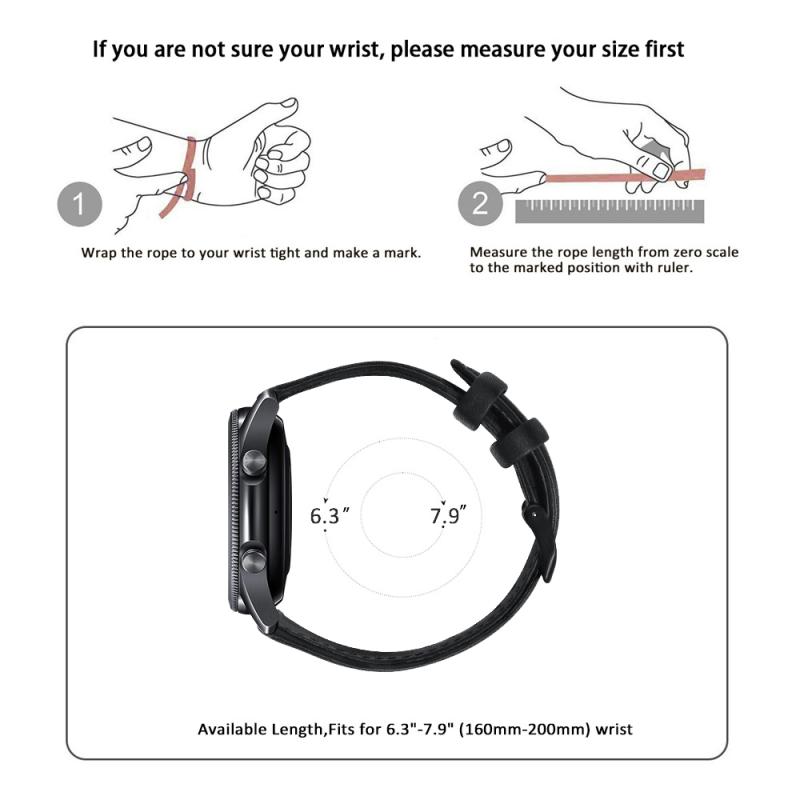 If you are not sure your wrist, please measure your size first

1

Wrap the rope to your wrist tight and make a mark.

2

Measure the rope length from zero scale to the marked position with ruler.

6.3″

7.9″

Available Length,Fits for 6.3"-7.9" (160mm-200mm) wrist